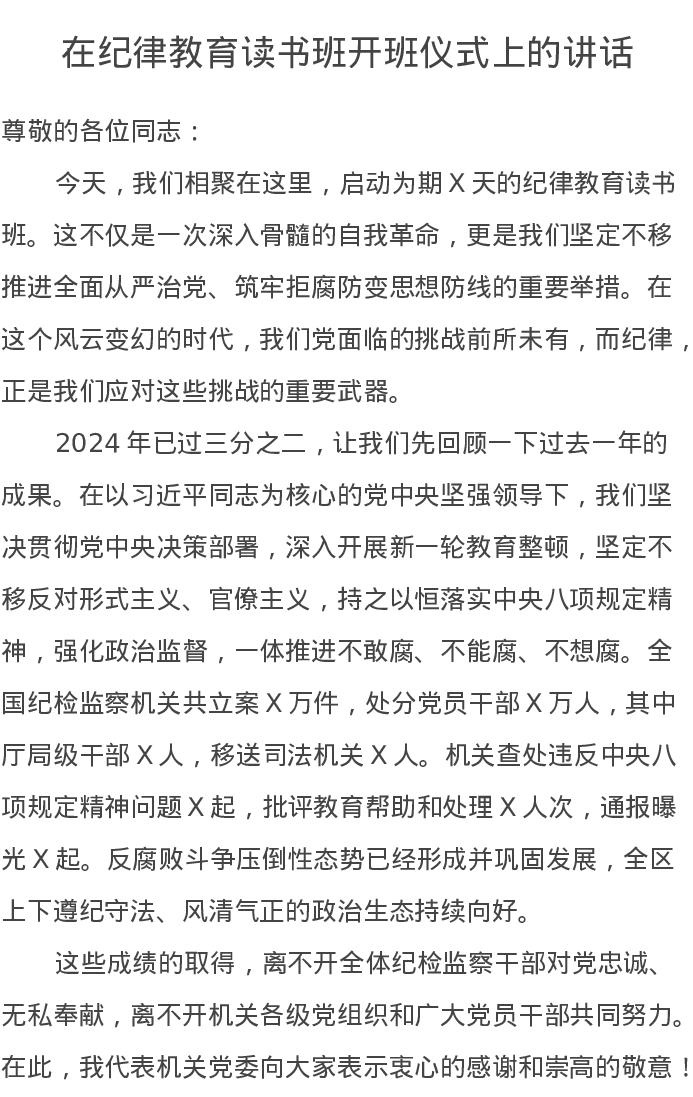 在纪律教育读书班开班仪式上的讲话

尊敬的各位同志：

今天，我们相聚在这里，启动为期 X 天的纪律教育读书班。这不仅是一次深入骨髓的自我革命，更是我们坚定不移推进全面从严治党、筑牢拒腐防变思想防线的重要举措。在这个风云变幻的时代，我们党面临的挑战前所未有，而纪律，正是我们应对这些挑战的重要武器。

2024 年已过三分之二，让我们先回顾一下过去一年的成果。在以习近平同志为核心的党中央坚强领导下，我们坚决贯彻党中央决策部署，深入开展新一轮教育整顿，坚定不移反对形式主义、官僚主义，持之以恒落实中央八项规定精神，强化政治监督，一体推进不敢腐、不能腐、不想腐。全国纪检监察机关共立案 X 万件，处分党员干部 X 万人，其中厅局级干部 X 人，移送司法机关 X 人。机关查处违反中央八项规定精神问题 X 起，批评教育帮助和处理 X 人次，通报曝光 X 起。反腐败斗争压倒性态势已经形成并巩固发展，全区上下遵纪守法、风清气正的政治生态持续向好。

这些成绩的取得，离不开全体纪检监察干部对党忠诚、无私奉献，离不开机关各级党组织和广大党员干部共同努力。在此，我代表机关党委向大家表示衷心的感谢和崇高的敬意！